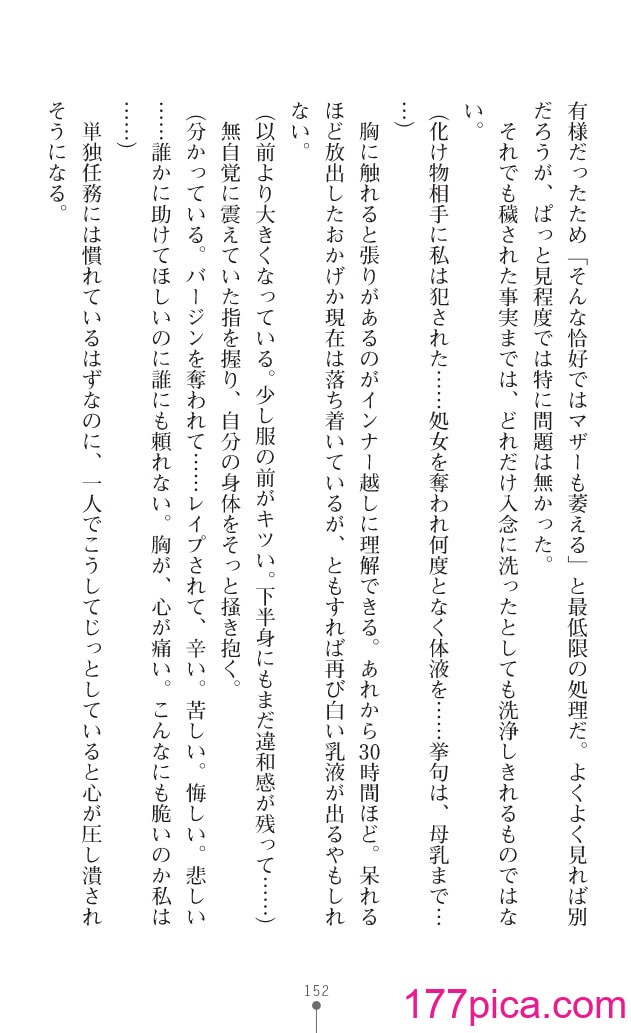 有様だったため「そんな恰好ではマザーも萎える」と最低限の処理だ。よくよく見れば別だろうが、ぱっと見程度では特に問題は無かった。

それでも穢された事実までは、どれだけ入念に洗ったとしても洗浄しきれるものではない。

(化け物相手に私は犯された……処女を奪われ何度となく体液を……挙句は、母乳まで……)

胸に触れると張りがあるのがインナー越しに理解できる。あれから30時間ほど。呆れるほど放出したおかげか現在は落ち着いているが、ともすれば再び白い乳液が出るやもしれない。

(以前より大きくなっている。少し服の前がキツい。下半身にもまだ違和感が残って……)

無自覚に震えていた指を握り、自分の身体をそっと掻き抱く。

(分かっている。バージンを奪われて……レイプされて、辛い。苦しい。悔しい。悲しい……誰かに助けてほしいのに誰にも頼れない。胸が、心が痛い。こんなにも脆いのか私は……)

単独任務には慣れているはずなのに、一人でこうしてじっとしていると心が圧し潰されそうになる。

152

177pica.com